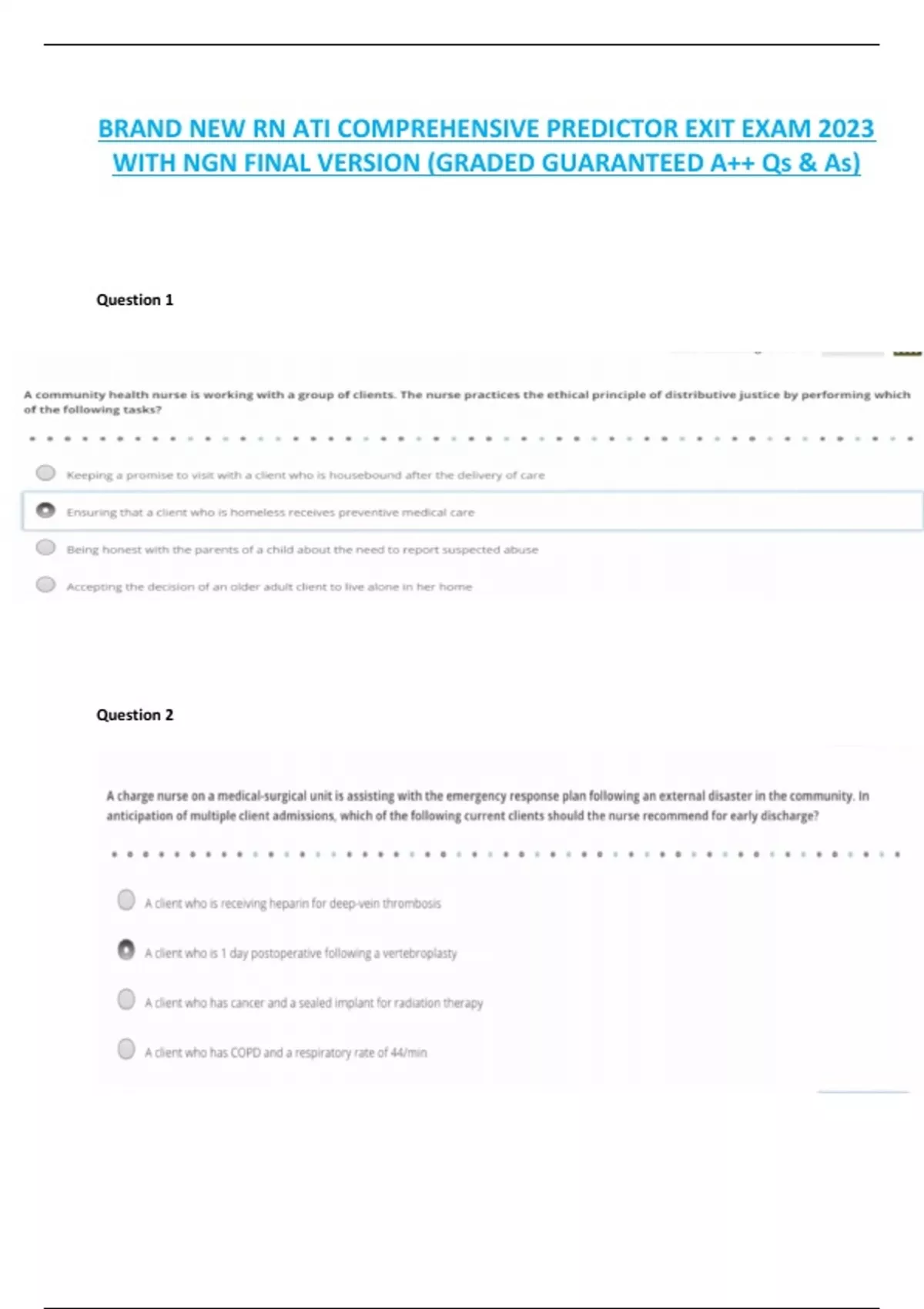 BRAND NEW RN ATI COMPREHENSIVE PREDICTOR EXIT EXAM 2023 WITH NGN FINAL VERSION (GRADED GUARANTEED A++ Qs & As)

Question 1

A community health nurse is working with a group of clients. The nurse practices the ethical principle of distributive justice by performing which of the following tasks?

Keeping a promise to visit with a client who is housebound after the delivery of care

Ensuring that a client who is homeless receives preventive medical care

Being honest with the parents of a child about the need to report suspected abuse

Accepting the decision of an older adult client to live alone in her home

Question 2

A charge nurse on a medical-surgical unit is assisting with the emergency response plan following an external disaster in the community. In anticipation of multiple client admissions, which of the following current clients should the nurse recommend for early discharge?

A client who is receiving heparin for deep-vein thrombosis

A client who is 1 day postoperative following a vertebroplasty

A client who has cancer and a sealed implant for radiation therapy

A client who has COPD and a respiratory rate of 44/min